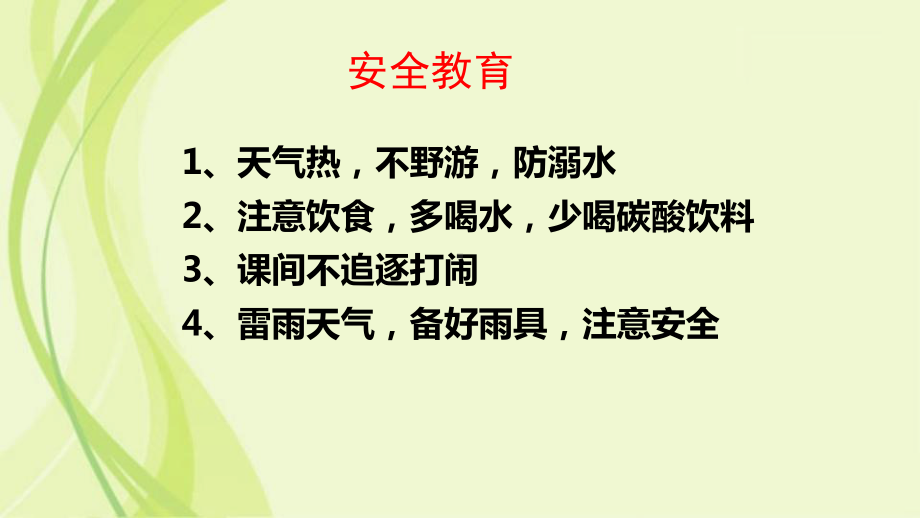 安全教育

1、天气热，不野游，防溺水
2、注意饮食，多喝水，少喝碳酸饮料
3、课间不追逐打闹
4、雷雨天气，备好雨具，注意安全